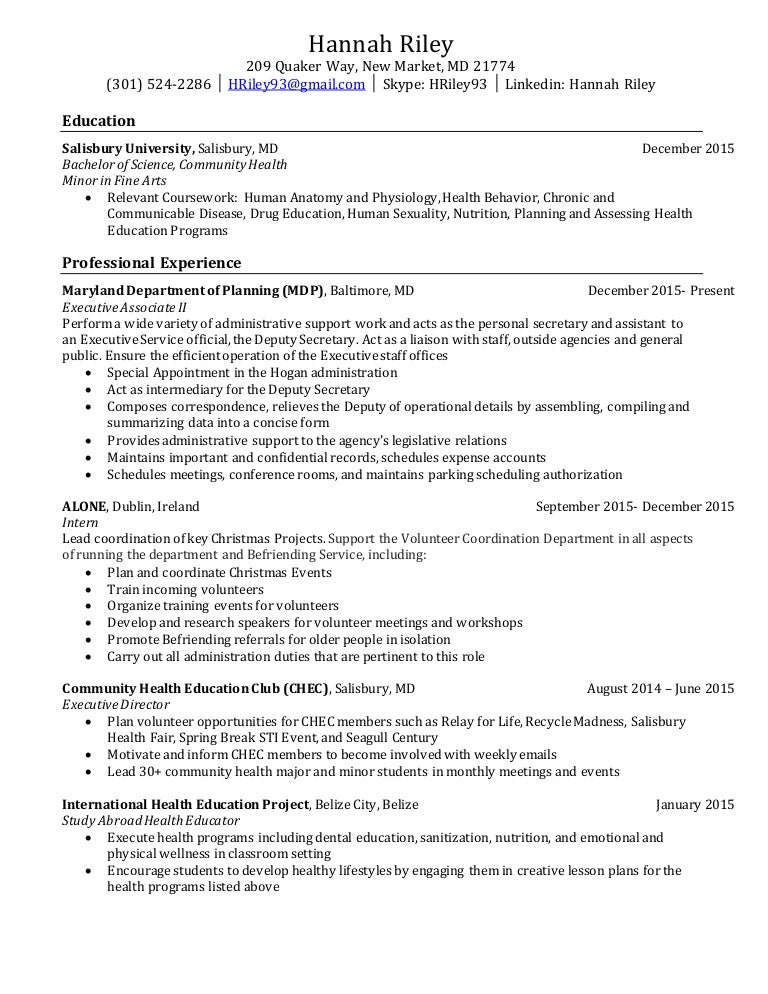 Hannah Riley
209 Quaker Way, New Market, MD 21774
(301) 524-2286 | HRiley93@gmail.com | Skype: HRiley93 | Linkedin: Hannah Riley

Education

Salisbury University, Salisbury, MD December 2015
Bachelor of Science, Community Health
Minor in Fine Arts
• Relevant Coursework: Human Anatomy and Physiology, Health Behavior, Chronic and Communicable Disease, Drug Education, Human Sexuality, Nutrition, Planning and Assessing Health Education Programs

Professional Experience

Maryland Department of Planning (MDP), Baltimore, MD December 2015- Present
Executive Associate II
Perform a wide variety of administrative support work and acts as the personal secretary and assistant to an Executive Service official, the Deputy Secretary. Act as a liaison with staff, outside agencies and general public. Ensure the efficient operation of the Executive staff offices
• Special Appointment in the Hogan administration
• Act as intermediary for the Deputy Secretary
• Composes correspondence, relieves the Deputy of operational details by assembling, compiling and summarizing data into a concise form
• Provides administrative support to the agency's legislative relations
• Maintains important and confidential records, schedules expense accounts
• Schedules meetings, conference rooms, and maintains parking scheduling authorization

ALONE, Dublin, Ireland September 2015- December 2015
Intern
Lead coordination of key Christmas Projects. Support the Volunteer Coordination Department in all aspects of running the department and Befriending Service, including:
• Plan and coordinate Christmas Events
• Train incoming volunteers
• Organize training events for volunteers
• Develop and research speakers for volunteer meetings and workshops
• Promote Befriending referrals for older people in isolation
• Carry out all administration duties that are pertinent to this role

Community Health Education Club (CHEC), Salisbury, MD August 2014 – June 2015
Executive Director
• Plan volunteer opportunities for CHEC members such as Relay for Life, Recycle Madness, Salisbury Health Fair, Spring Break STI Event, and Seagull Century
• Motivate and inform CHEC members to become involved with weekly emails
• Lead 30+ community health major and minor students in monthly meetings and events

International Health Education Project, Belize City, Belize January 2015
Study Abroad Health Educator
• Execute health programs including dental education, sanitization, nutrition, and emotional and physical wellness in classroom setting
• Encourage students to develop healthy lifestyles by engaging them in creative lesson plans for the health programs listed above